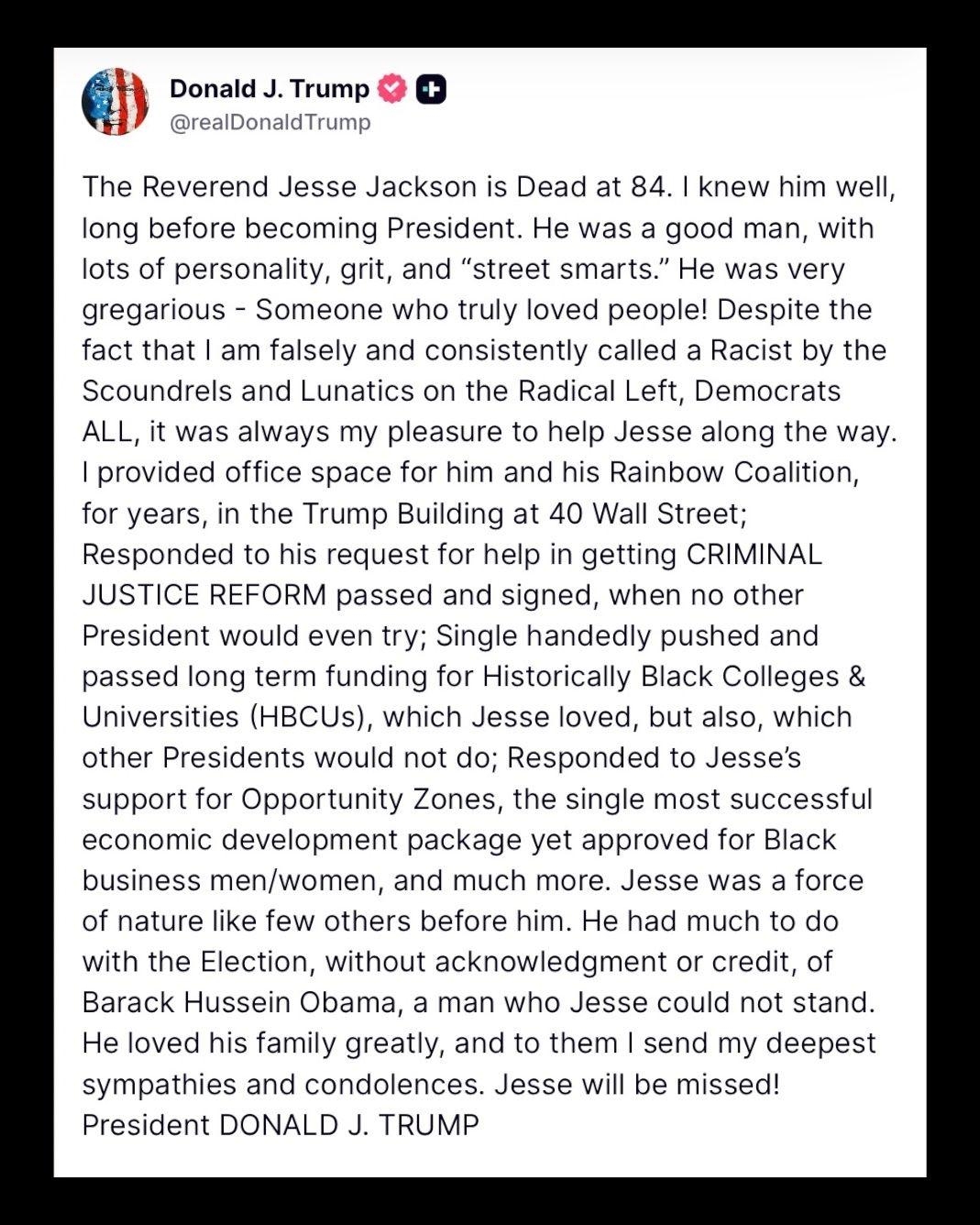 Donald J. Trump
@realDonaldTrump

The Reverend Jesse Jackson is Dead at 84. I knew him well, long before becoming President. He was a good man, with lots of personality, grit, and “street smarts.” He was very gregarious - Someone who truly loved people! Despite the fact that I am falsely and consistently called a Racist by the Scoundrels and Lunatics on the Radical Left, Democrats ALL, it was always my pleasure to help Jesse along the way. I provided office space for him and his Rainbow Coalition, for years, in the Trump Building at 40 Wall Street; Responded to his request for help in getting CRIMINAL JUSTICE REFORM passed and signed, when no other President would even try; Single handedly pushed and passed long term funding for Historically Black Colleges & Universities (HBCUs), which Jesse loved, but also, which other Presidents would not do; Responded to Jesse’s support for Opportunity Zones, the single most successful economic development package yet approved for Black business men/women, and much more. Jesse was a force of nature like few others before him. He had much to do with the Election, without acknowledgment or credit, of Barack Hussein Obama, a man who Jesse could not stand. He loved his family greatly, and to them I send my deepest sympathies and condolences. Jesse will be missed! President DONALD J. TRUMP